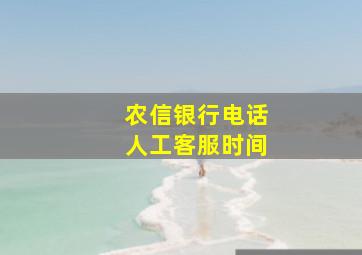 农信银行电话
人工客服时间